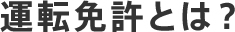 運転免許とは？